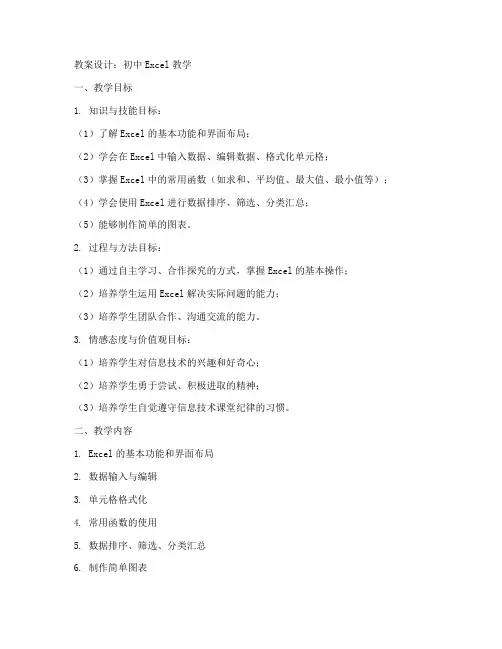 教案设计：初中 Excel 教学

一、教学目标

1. 知识与技能目标：

（1）了解 Excel 的基本功能和界面布局；

（2）学会在 Excel 中输入数据、编辑数据、格式化单元格；

（3）掌握 Excel 中的常用函数（如求和、平均值、最大值、最小值等）；

（4）学会使用 Excel 进行数据排序、筛选、分类汇总；

（5）能够制作简单的图表。

2. 过程与方法目标：

（1）通过自主学习、合作探究的方式，掌握 Excel 的基本操作；

（2）培养学生运用 Excel 解决实际问题的能力；

（3）培养学生团队合作、沟通交流的能力。

3. 情感态度与价值观目标：

（1）培养学生对信息技术的兴趣和好奇心；

（2）培养学生勇于尝试、积极进取的精神；

（3）培养学生自觉遵守信息技术课堂纪律的习惯。

二、教学内容

1. Excel 的基本功能和界面布局

2. 数据输入与编辑

3. 单元格格式化

4. 常用函数的使用

5. 数据排序、筛选、分类汇总

6. 制作简单图表